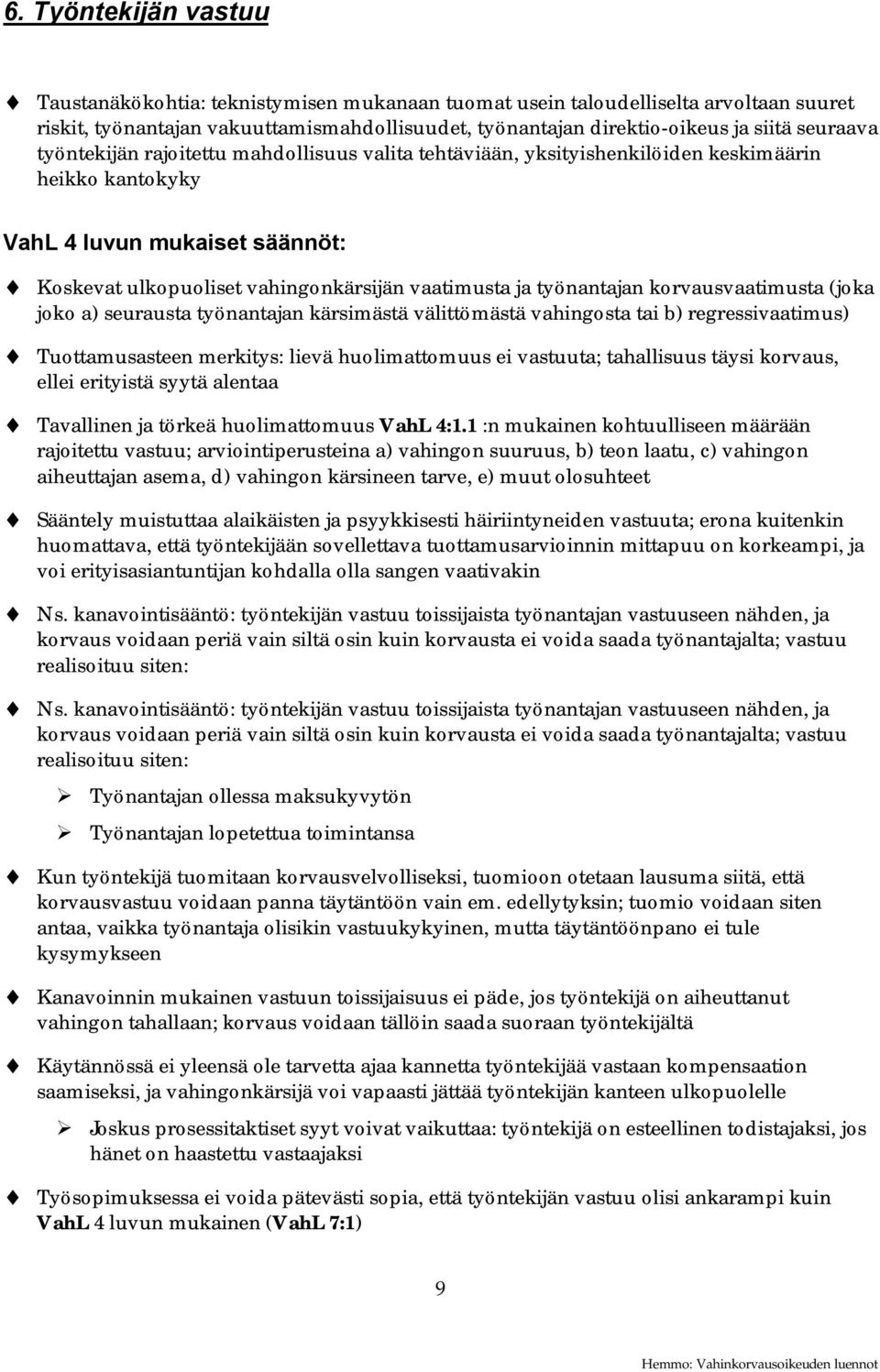 6. Työntekijän vastuu

Taustanäkökohtia: teknistymisen mukanaan tuomat usein taloudelliselta arvoltaan suuret riskit, työnantajan vakuuttamismahdollisuudet, työnantajan direktio-oikeus ja siitä seuraava työntekijän rajoitettu mahdollisuus valita tehtäviään, yksityishenkilöiden keskimäärin heikko kantokyky

VahL 4 luvun mukaiset säännöt:

Koskevat ulkopuoliset vahingonkärsijän vaatimusta ja työnantajan korvausvaatimusta (joka joko a) seurausta työnantajan kärsimästä välittömästä vahingosta tai b) regressivaatimus)

Tuottamusasteen merkitys: lievä huolimattomuus ei vastuuta; tahallisuus täysi korvaus, ellei erityistä syytä alentaa

Tavallinen ja törkeä huolimattomuus VahL 4:1.1 :n mukainen kohtuulliseen määrään rajoitettu vastuu; arviointiperusteina a) vahingon suuruus, b) teon laatu, c) vahingon aiheuttajan asema, d) vahingon kärsineen tarve, e) muut olosuhteet

Sääntely muistuttaa alaikäisten ja psyykkisesti häiriintyneiden vastuuta; erona kuitenkin huomattava, että työntekijään sovellettava tuottamusarvioinnin mittapuu on korkeampi, ja voi erityisasiantuntijan kohdalla olla sangen vaativakin

Ns. kanavointisääntö: työntekijän vastuu toissijaista työnantajan vastuuseen nähden, ja korvaus voidaan periä vain siltä osin kuin korvausta ei voida saada työnantajalta; vastuu realisoituu siten:

Ns. kanavointisääntö: työntekijän vastuu toissijaista työnantajan vastuuseen nähden, ja korvaus voidaan periä vain siltä osin kuin korvausta ei voida saada työnantajalta; vastuu realisoituu siten:

Työnantajan ollessa maksukyvytön

Työnantajan lopetettua toimintansa

Kun työntekijä tuomitaan korvausvelvolliseksi, tuomioon otetaan lausuma siitä, että korvausvastuu voidaan panna täytäntöön vain em. edellytyksin; tuomio voidaan siten antaa, vaikka työnantaja olisikin vastuukykyinen, mutta täytäntöönpano ei tule kysymykseen

Kanavoinnin mukainen vastuun toissijaisuus ei päde, jos työntekijä on aiheuttanut vahingon tahallaan; korvaus voidaan tällöin saada suoraan työntekijältä

Käytännössä ei yleensä ole tarvetta ajaa kannetta työntekijää vastaan kompensaation saamiseksi, ja vahingonkärsijä voi vapaasti jättää työntekijän kanteen ulkopuolelle

Joskus prosessitaktiset syyt voivat vaikuttaa: työntekijä on esteellinen todistajaksi, jos hänet on haastettu vastaajaksi

Työsopimuksessa ei voida pätevästi sopia, että työntekijän vastuu olisi ankarampi kuin VahL 4 luvun mukainen (VahL 7:1)

9

Hemmo: Vahinkorvausoikeuden luennot